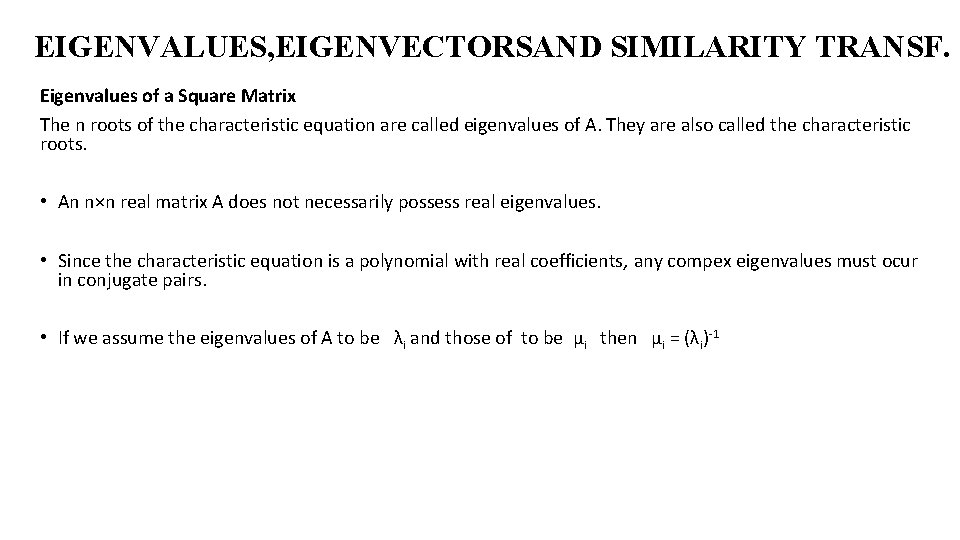 EIGENVALUES,EIGENVECTORSAND SIMILARITY TRANSF.

Eigenvalues of a Square Matrix

The n roots of the characteristic equation are called eigenvalues of A. They are also called the characteristic roots.

• An n×n real matrix A does not necessarily possess real eigenvalues.

• Since the characteristic equation is a polynomial with real coefficients, any compex eigenvalues must ocur in conjugate pairs.

• If we assume the eigenvalues of A to be $\lambda_i$ and those of to be $\mu_i$ then $\mu_i = (\lambda_i)^{-1}$